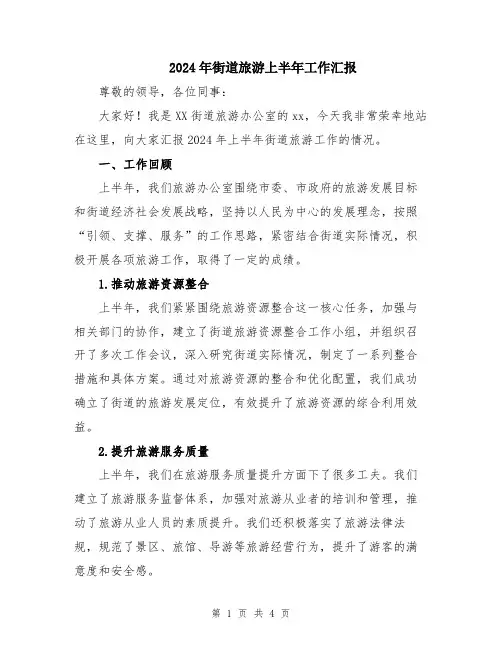 2024年街道旅游上半年工作汇报

尊敬的领导，各位同事：

大家好！我是XX街道旅游办公室的xx，今天我非常荣幸地站在这里，向大家汇报2024年上半年街道旅游工作的情况。

一、工作回顾

上半年，我们旅游办公室围绕市委、市政府的旅游发展目标和街道经济社会发展战略，坚持以人民为中心的发展理念，按照“引领、支撑、服务”的工作思路，紧密结合街道实际情况，积极开展各项旅游工作，取得了一定的成绩。

1.推动旅游资源整合

上半年，我们紧紧围绕旅游资源整合这一核心任务，加强与相关部门的协作，建立了街道旅游资源整合工作小组，并组织召开了多次工作会议，深入研究街道实际情况，制定了一系列整合措施和具体方案。通过对旅游资源的整合和优化配置，我们成功确立了街道的旅游发展定位，有效提升了旅游资源的综合利用效益。

2.提升旅游服务质量

上半年，我们在旅游服务质量提升方面下了很多工夫。我们建立了旅游服务监督体系，加强对旅游从业者的培训和管理，推动了旅游从业人员的素质提升。我们还积极落实了旅游法律法规，规范了景区、旅馆、导游等旅游经营行为，提升了游客的满意度和安全感。

第 1 页 共 4 页